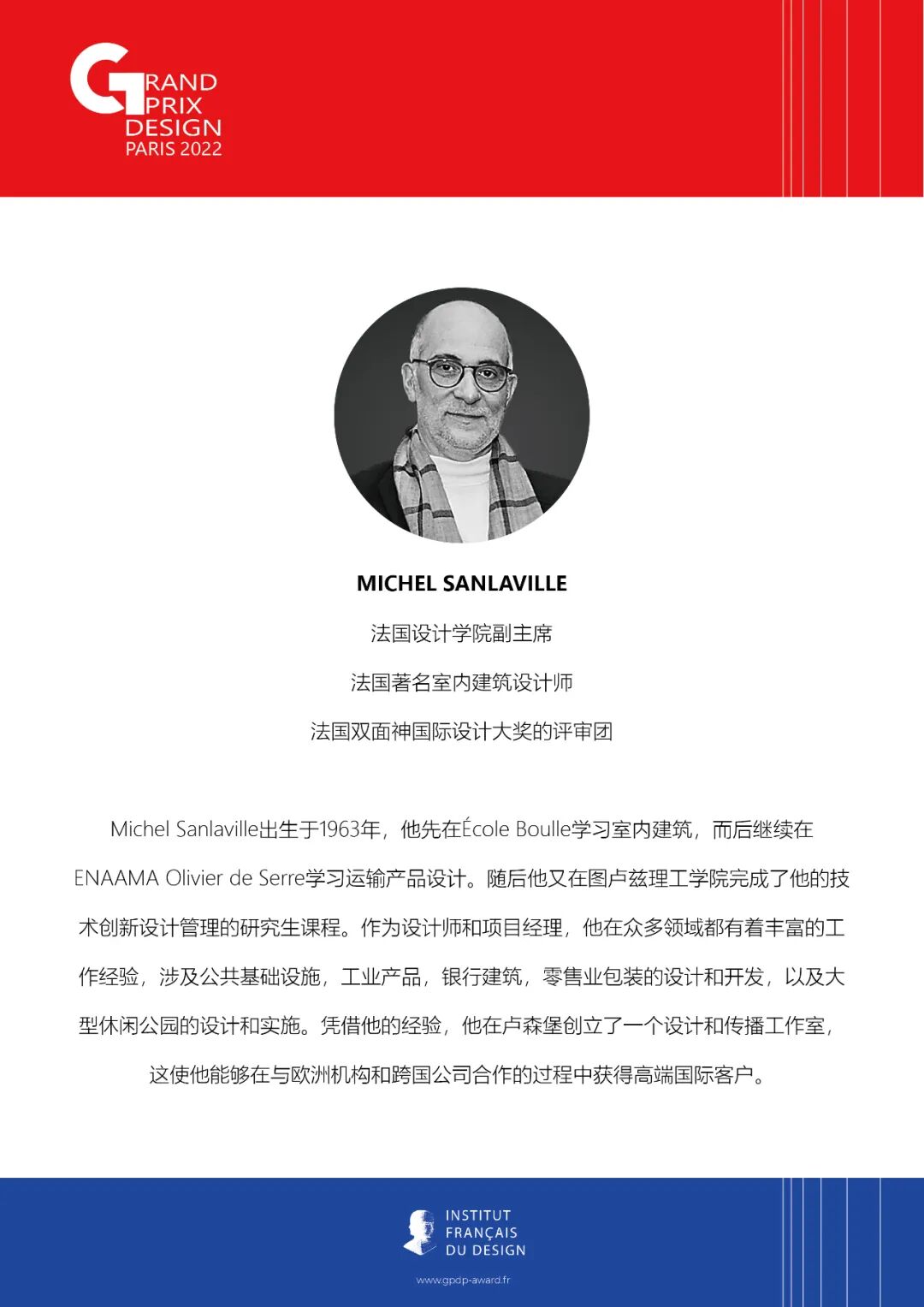 GRAND PRIX DESIGN PARIS 2022

MICHEL SANLAVILLE

法国设计学院副主席

法国著名室内建筑设计师

法国双面神国际设计大奖的评审团

Michel Sanlaville出生于1963年，他先在École Boulle学习室内建筑，而后继续在ENAAMA Olivier de Serre学习运输产品设计。随后他又在图卢兹理工学院完成了他的技术创新设计管理的研究生课程。作为设计师和项目经理，他在众多领域都有着丰富的工作经验，涉及公共基础设施，工业产品，银行建筑，零售业包装的设计和开发，以及大型休闲公园的设计和实施。凭借他的经验，他在卢森堡创立了一个设计和传播工作室，这使他能够在与欧洲机构和跨国公司合作的过程中获得高端国际客户。

INSTITUT FRANÇAIS DU DESIGN

www.gpdp-award.fr